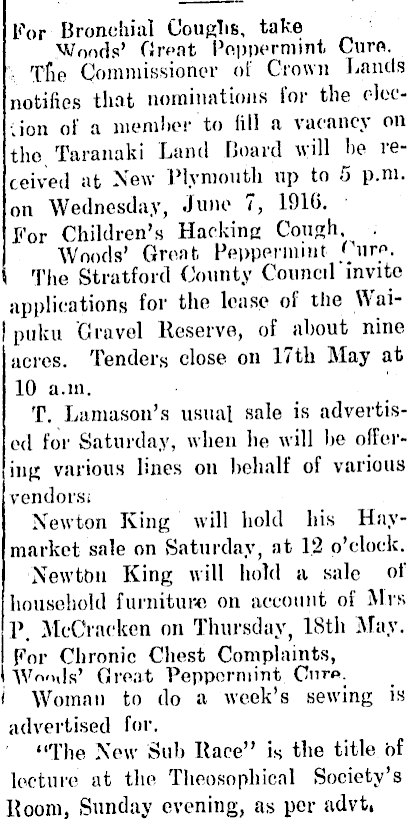 For Bronchial Coughs, take
Woods' Great Peppermint Cure.

The Commissioner of Crown Lands notifies that nominations for the election of a member to fill a vacancy on the Taranaki Land Board will be received at New Plymouth up to 5 p.m. on Wednesday, June 7, 1916.

For Children's Hacking Cough,
Woods' Great Peppermint Cure.

The Stratford County Council invite applications for the lease of the Waipuku Gravel Reserve, of about nine acres. Tenders close on 17th May at 10 a.m.

T. Lamason's usual sale is advertised for Saturday, when he will be offering various lines on behalf of various vendors.

Newton King will hold his Haymarket sale on Saturday, at 12 o'clock.

Newton King will hold a sale of household furniture on account of Mrs P. McCracken on Thursday, 18th May.

For Chronic Chest Complaints,
Woods' Great Peppermint Cure.

Woman to do a week's sewing is advertised for.

"The New Sub Race" is the title of lecture at the Theosophical Society's Room, Sunday evening, as per advt.